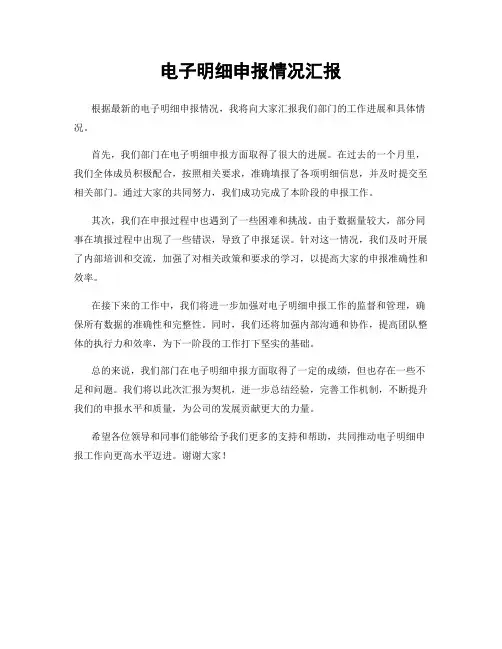 电子明细申报情况汇报

根据最新的电子明细申报情况，我将向大家汇报我们部门的工作进展和具体情况。

首先，我们部门在电子明细申报方面取得了很大的进展。在过去的一个月里，我们全体成员积极配合，按照相关要求，准确填报了各项明细信息，并及时提交至相关部门。通过大家的共同努力，我们成功完成了本阶段的申报工作。

其次，我们在申报过程中也遇到了一些困难和挑战。由于数据量较大，部分同事在填报过程中出现了一些错误，导致了申报延误。针对这一情况，我们及时开展了内部培训和交流，加强了对相关政策和要求的学习，以提高大家的申报准确性和效率。

在接下来的工作中，我们将进一步加强对电子明细申报工作的监督和管理，确保所有数据的准确性和完整性。同时，我们还将加强内部沟通和协作，提高团队整体的执行力和效率，为下一阶段的工作打下坚实的基础。

总的来说，我们部门在电子明细申报方面取得了一定的成绩，但也存在一些不足和问题。我们将以此次汇报为契机，进一步总结经验，完善工作机制，不断提升我们的申报水平和质量，为公司的发展贡献更大的力量。

希望各位领导和同事们能够给予我们更多的支持和帮助，共同推动电子明细申报工作向更高水平迈进。谢谢大家！